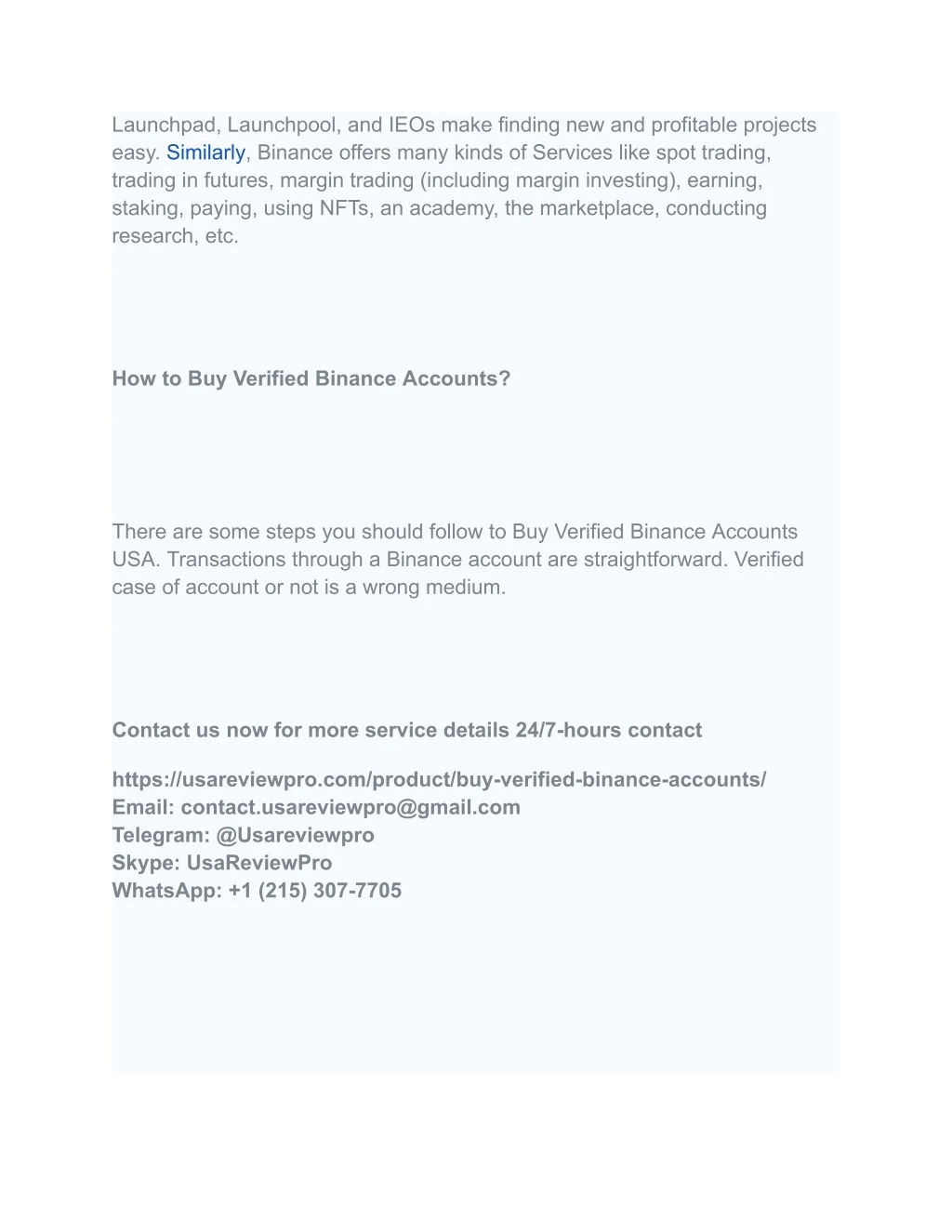 Launchpad, Launchpool, and IEOs make finding new and profitable projects easy. Similarly, Binance offers many kinds of Services like spot trading, trading in futures, margin trading (including margin investing), earning, staking, paying, using NFTs, an academy, the marketplace, conducting research, etc.

How to Buy Verified Binance Accounts?

There are some steps you should follow to Buy Verified Binance Accounts USA. Transactions through a Binance account are straightforward. Verified case of account or not is a wrong medium.

Contact us now for more service details 24/7-hours contact

https://usareviewpro.com/product/buy-verified-binance-accounts/
Email: contact.usareviewpro@gmail.com
Telegram: @Usareviewpro
Skype: UsaReviewPro
WhatsApp: +1 (215) 307-7705